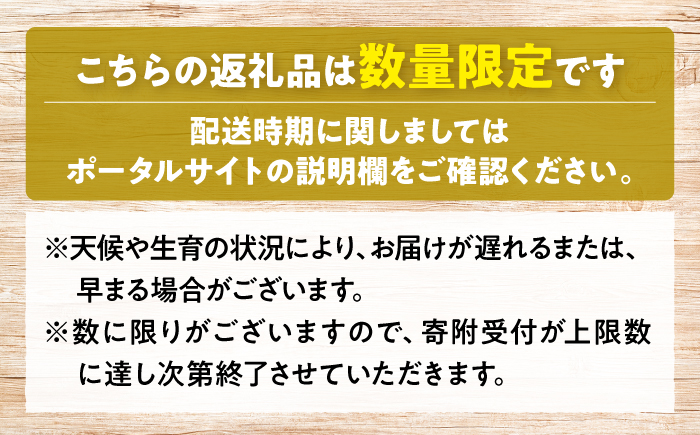 こちらの返礼品は数量限定です

配送時期に関しましては
ポータルサイトの説明欄をご確認ください。

※天候や生育の状況により、お届けが遅れるまたは、早まる場合がございます。
※数に限りがございますので、寄附受付が上限数に達し次第終了させていただきます。